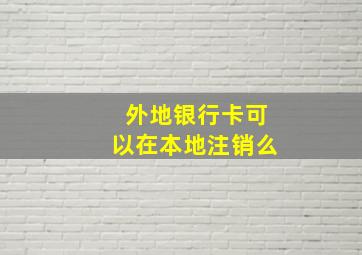 外地银行卡可以在本地注销么